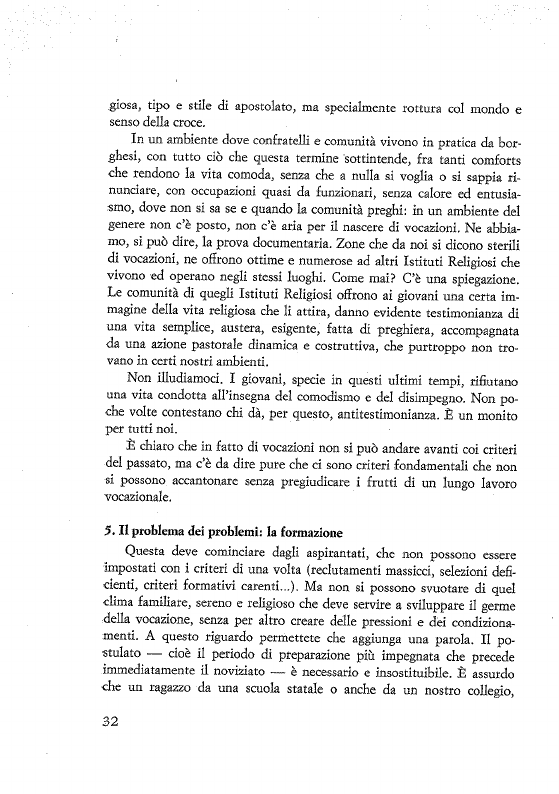 giosa, tipo e stile di apostolato, ma specialmente rottura col mondo e senso della croce.

In un ambiente dove confratelli e comunità vivono in pratica da borghesi, con tutto ciò che questa termine sottintende, fra tanti comforts che rendono la vita comoda, senza che a nulla si voglia o si sappia rinunciare, con occupazioni quasi da funzionari, senza calore ed entusiasmo, dove non si sa se e quando la comunità preghi: in un ambiente del genere non c'è posto, non c'è aria per il nascere di vocazioni. Ne abbiamo, si può dire, la prova documentaria. Zone che da noi si dicono sterili di vocazioni, ne offrono ottime e numerose ad altri Istituti Religiosi che vivono ed operano negli stessi luoghi. Come mai? C'è una spiegazione. Le comunità di quegli Istituti Religiosi offrono ai giovani una certa immagine della vita religiosa che li attira, danno evidente testimonianza di una vita semplice, austera, esigente, fatta di preghiera, accompagnata da una azione pastorale dinamica e costruttiva, che purtroppo non trovano in certi nostri ambienti.

Non illudiamoci. I giovani, specie in questi ultimi tempi, rifiutano una vita condotta all'insegna del comodismo e del disimpegno. Non poche volte contestano chi dà, per questo, antitestimonianza. È un monito per tutti noi.

È chiaro che in fatto di vocazioni non si può andare avanti coi criteri del passato, ma c'è da dire pure che ci sono criteri fondamentali che non si possono accantonare senza pregiudicare i frutti di un lungo lavoro vocazionale.

5. Il problema dei problemi: la formazione

Questa deve cominciare dagli aspirantati, che non possono essere impostati con i criteri di una volta (reclutamenti massicci, selezioni deficienti, criteri formativi carenti...). Ma non si possono svuotare di quel clima familiare, sereno e religioso che deve servire a sviluppare il germe della vocazione, senza per altro creare delle pressioni e dei condizionamenti. A questo riguardo permettete che aggiunga una parola. Il postulato — cioè il periodo di preparazione più impegnata che precede immediatamente il noviziato — è necessario e insostituibile. È assurdo che un ragazzo da una scuola statale o anche da un nostro collegio,

32